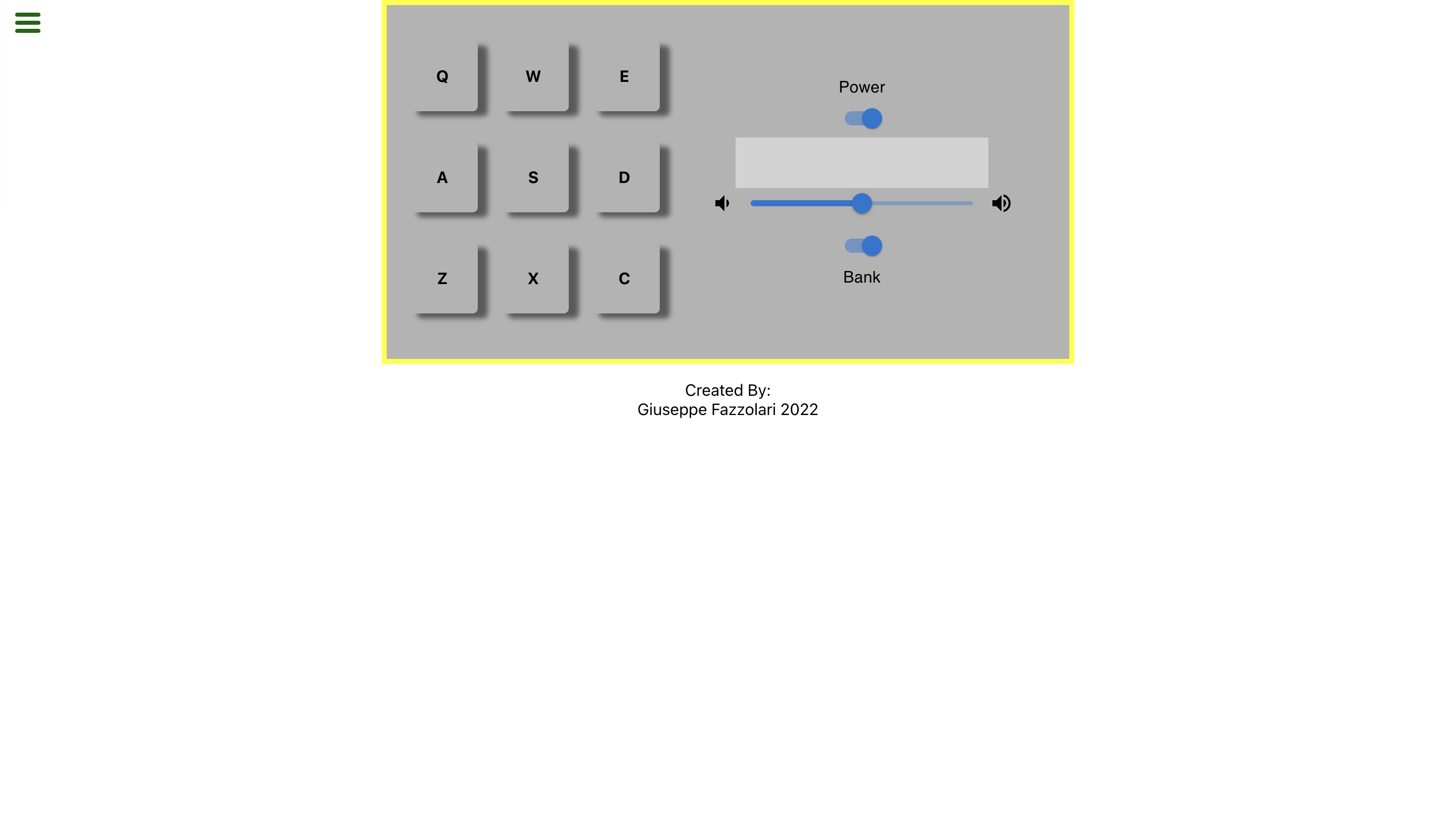 Q W E

A S D

Z X C

Power

Bank

Created By:
Giuseppe Fazzolari 2022